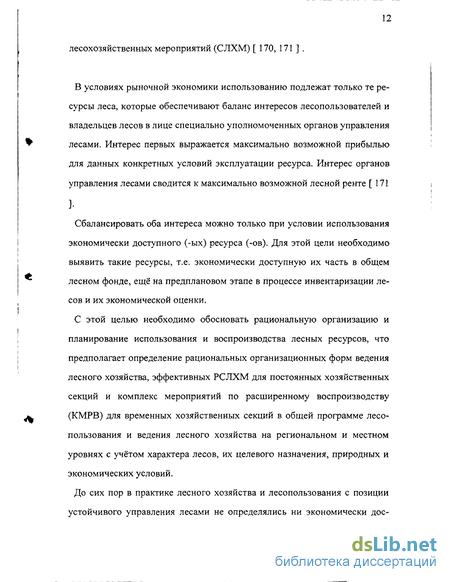 12

лесохозяйственных мероприятий (СЛХМ) [ 170, 171 ] .

В условиях рыночной экономики использованию подлежат только те ресурсы леса, которые обеспечивают баланс интересов лесопользователей и владельцев лесов в лице специально уполномоченных органов управления лесами. Интерес первых выражается максимально возможной прибылью для данных конкретных условий эксплуатации ресурса. Интерес органов управления лесами сводится к максимально возможной лесной ренте [ 171 ].

Сбалансировать оба интереса можно только при условии использования экономически доступного (-ых) ресурса (-ов). Для этой цели необходимо выявить такие ресурсы, т.е. экономически доступную их часть в общем лесном фонде, ещё на предплановом этапе в процессе инвентаризации лесов и их экономической оценки.

С этой целью необходимо обосновать рациональную организацию и планирование использования и воспроизводства лесных ресурсов, что предполагает определение рациональных организационных форм ведения лесного хозяйства, эффективных РСЛХМ для постоянных хозяйственных секций и комплекс мероприятий по расширенному воспроизводству (КМРВ) для временных хозяйственных секций в общей программе лесопользования и ведения лесного хозяйства на региональном и местном уровнях с учётом характера лесов, их целевого назначения, природных и экономических условий.

До сих пор в практике лесного хозяйства и лесопользования с позиции устойчивого управления лесами не определялись ни экономически дос-

dsLib.net
библиотека диссертаций